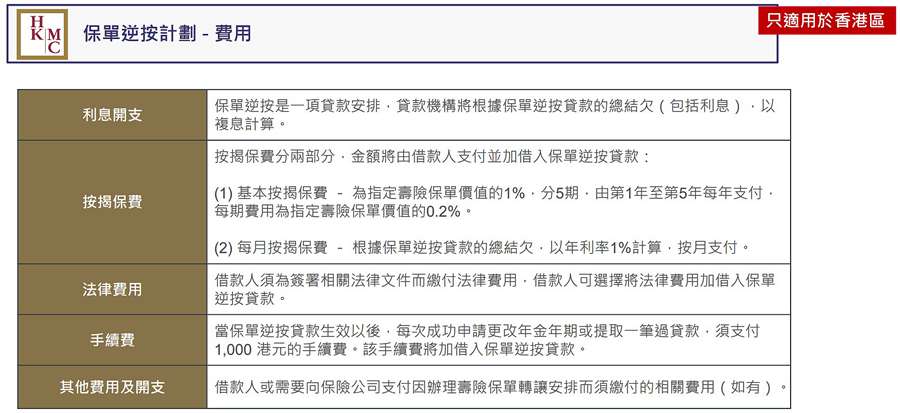 H K M C

保單逆按計劃 - 費用

只適用於香港區

| 利息開支 | 保單逆按是一項貸款安排，貸款機構將根據保單逆按貸款的總結欠（包括利息），以複息計算。 |
|---|---|
| 按揭保費 | 按揭保費分兩部分，金額將由借款人支付並加借入保單逆按貸款：<br><br>(1) 基本按揭保費 - 為指定壽險保單價值的1%，分5期，由第1年至第5年每年支付，每期費用為指定壽險保單價值的0.2%。<br><br>(2) 每月按揭保費 - 根據保單逆按貸款的總結欠，以年利率1%計算，按月支付。 |
| 法律費用 | 借款人須為簽署相關法律文件而繳付法律費用，借款人可選擇將法律費用加借入保單逆按貸款。 |
| 手續費 | 當保單逆按貸款生效以後，每次成功申請更改年金年期或提取一筆過貸款，須支付1,000 港元的手續費。該手續費將加借入保單逆按貸款。 |
| 其他費用及開支 | 借款人或需要向保險公司支付因辦理壽險保單轉讓安排而須繳付的相關費用（如有）。 |